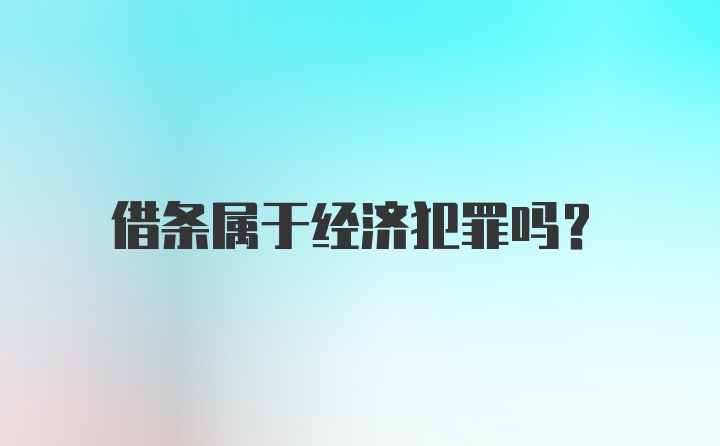 借条属于经济犯罪吗？